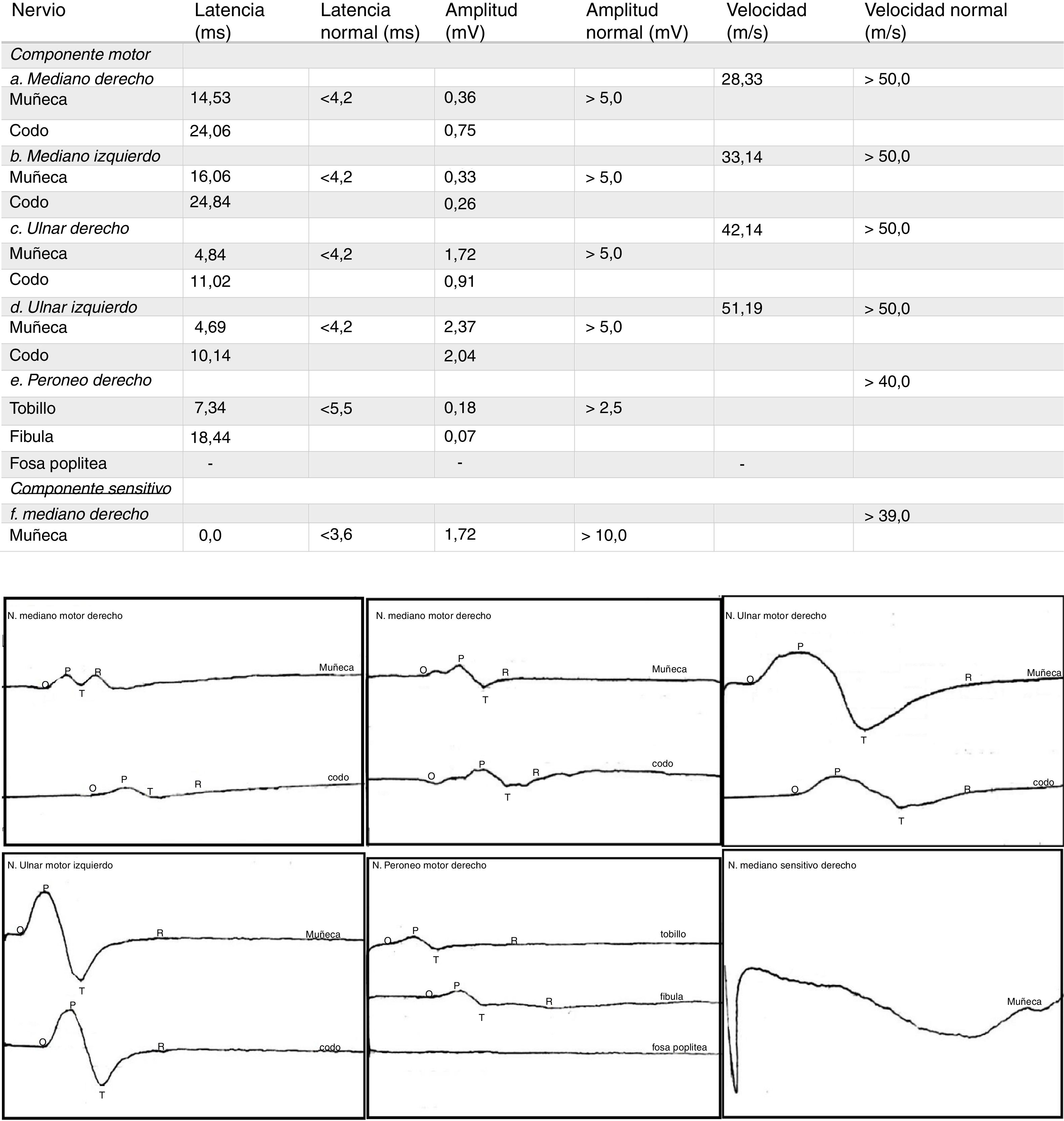 | Nervio | Latencia (ms) | Latencia normal (ms) | Amplitud (mV) | Amplitud normal (mV) | Velocidad (m/s) | Velocidad normal (m/s) |
|---|---|---|---|---|---|---|
| Componente motor | | | | | | |
| a. Mediano derecho | | | | | 28,33 | > 50,0 |
| Muñeca | 14,53 | <4,2 | 0,36 | > 5,0 | | |
| Codo | 24,06 | | 0,75 | | | |
| b. Mediano izquierdo | | | | | 33,14 | > 50,0 |
| Muñeca | 16,06 | <4,2 | 0,33 | > 5,0 | | |
| Codo | 24,84 | | 0,26 | | | |
| c. Ulnar derecho | | | | | 42,14 | > 50,0 |
| Muñeca | 4,84 | <4,2 | 1,72 | > 5,0 | | |
| Codo | 11,02 | | 0,91 | | | |
| d. Ulnar izquierdo | | | | | 51,19 | > 50,0 |
| Muñeca | 4,69 | <4,2 | 2,37 | > 5,0 | | |
| Codo | 10,14 | | 2,04 | | | |
| e. Peroneo derecho | | | | | | > 40,0 |
| Tobillo | 7,34 | <5,5 | 0,18 | > 2,5 | | |
| Fibula | 18,44 | | 0,07 | | | |
| Fosa poplitea | - | | - | | - | |
| Componente sensitivo | | | | | | |
| f. mediano derecho | | | | | | > 39,0 |
| Muñeca | 0,0 | <3,6 | 1,72 | > 10,0 | | |

N. mediano motor derecho
O P T R Muñeca
O P T R codo

N. mediano motor derecho
O P T R Muñeca
O P T R codo

N. Ulnar motor derecho
O P T R Muñeca
O P T R codo

N. Ulnar motor izquierdo
O P T R Muñeca
O P T R codo

N. Peroneo motor derecho
O P T R tobillo
O P T R fibula
fosa poplitea

N. mediano sensitivo derecho
Muñeca